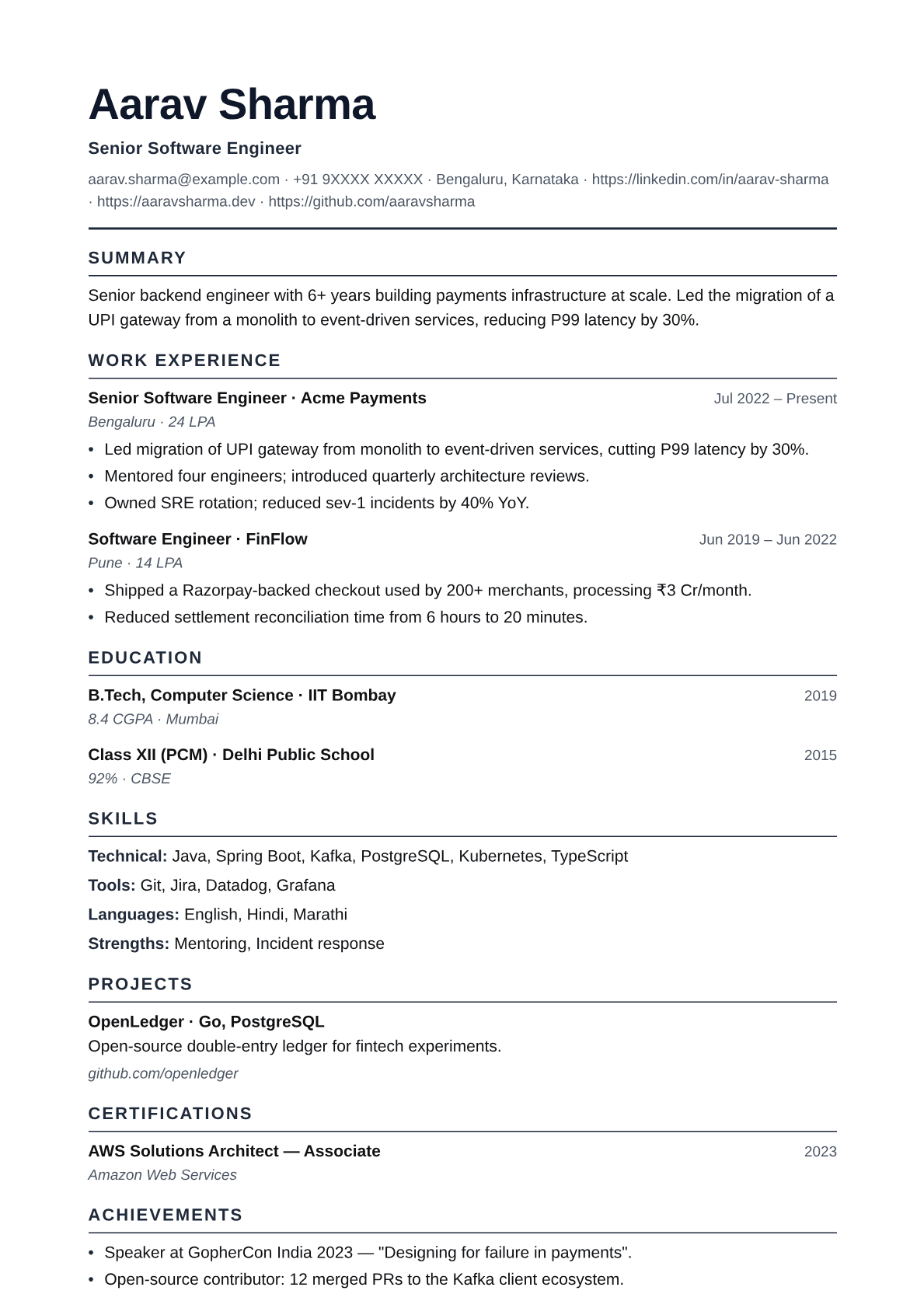 Aarav Sharma

Senior Software Engineer

aarav.sharma@example.com · +91 9XXXX XXXXX · Bengaluru, Karnataka · https://linkedin.com/in/aarav-sharma · https://aaravsharma.dev · https://github.com/aaravsharma

SUMMARY

Senior backend engineer with 6+ years building payments infrastructure at scale. Led the migration of a UPI gateway from a monolith to event-driven services, reducing P99 latency by 30%.

WORK EXPERIENCE

Senior Software Engineer · Acme Payments
Jul 2022 – Present
Bengaluru · 24 LPA
• Led migration of UPI gateway from monolith to event-driven services, cutting P99 latency by 30%.
• Mentored four engineers; introduced quarterly architecture reviews.
• Owned SRE rotation; reduced sev-1 incidents by 40% YoY.

Software Engineer · FinFlow
Jun 2019 – Jun 2022
Pune · 14 LPA
• Shipped a Razorpay-backed checkout used by 200+ merchants, processing ₹3 Cr/month.
• Reduced settlement reconciliation time from 6 hours to 20 minutes.

EDUCATION

B.Tech, Computer Science · IIT Bombay
2019
8.4 CGPA · Mumbai

Class XII (PCM) · Delhi Public School
2015
92% · CBSE

SKILLS

Technical: Java, Spring Boot, Kafka, PostgreSQL, Kubernetes, TypeScript
Tools: Git, Jira, Datadog, Grafana
Languages: English, Hindi, Marathi
Strengths: Mentoring, Incident response

PROJECTS

OpenLedger · Go, PostgreSQL
Open-source double-entry ledger for fintech experiments.
github.com/openledger

CERTIFICATIONS

AWS Solutions Architect — Associate
2023
Amazon Web Services

ACHIEVEMENTS

• Speaker at GopherCon India 2023 — "Designing for failure in payments".
• Open-source contributor: 12 merged PRs to the Kafka client ecosystem.